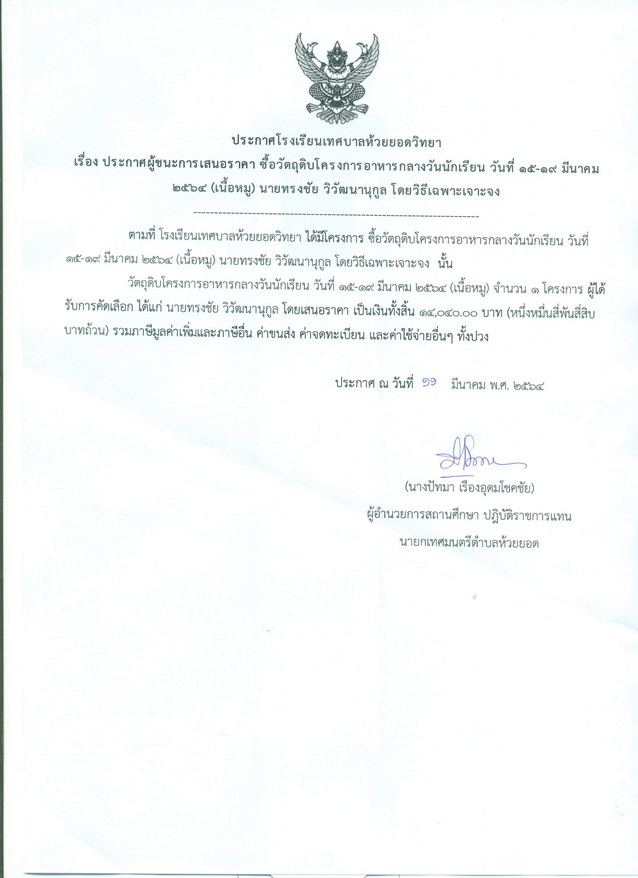 ประกาศโรงเรียนเทศบาลห้วยยอดวิทยา
เรื่อง ประกาศผู้ชนะการเสนอราคา ซื้อวัตถุดิบโครงการอาหารกลางวันนักเรียน วันที่ ๑๕-๑๙ มีนาคม ๒๕๖๔ (เนื้อหมู) นายทรงชัย วิวัฒนานุกูล โดยวิธีเฉพาะเจาะจง

--------------------------------------------------------------------

ตามที่ โรงเรียนเทศบาลห้วยยอดวิทยา ได้มีโครงการ ซื้อวัตถุดิบโครงการอาหารกลางวันนักเรียน วันที่ ๑๕-๑๙ มีนาคม ๒๕๖๔ (เนื้อหมู) นายทรงชัย วิวัฒนานุกูล โดยวิธีเฉพาะเจาะจง นั้น

วัตถุดิบโครงการอาหารกลางวันนักเรียน วันที่ ๑๕-๑๙ มีนาคม ๒๕๖๔ (เนื้อหมู) จำนวน ๑ โครงการ ผู้ได้รับการคัดเลือก ได้แก่ นายทรงชัย วิวัฒนานุกูล โดยเสนอราคา เป็นเงินทั้งสิ้น ๑๔,๐๔๐.๐๐ บาท (หนึ่งหมื่นสี่พันสี่สิบบาทถ้วน) รวมภาษีมูลค่าเพิ่มและภาษีอื่น ค่าขนส่ง ค่าจดทะเบียน และค่าใช้จ่ายอื่นๆ ทั้งปวง

ประกาศ ณ วันที่ ๑๑ มีนาคม พ.ศ. ๒๕๖๔

(นางปัทมา เรืองอุดมโชคชัย)
ผู้อำนวยการสถานศึกษา ปฏิบัติราชการแทน
นายกเทศมนตรีตำบลห้วยยอด